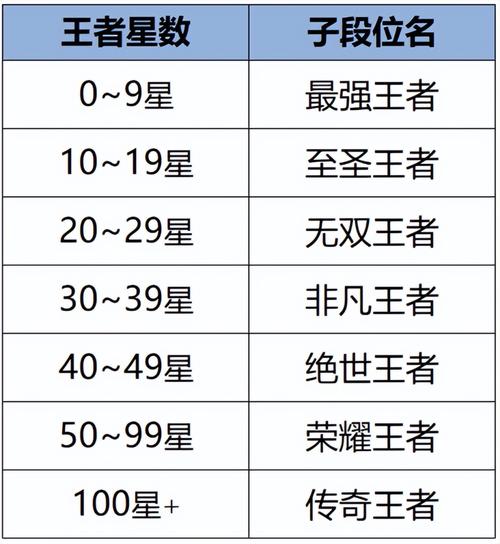 | 王者星数 | 子段位名 |
|---|---|
| 0~9星 | 最强王者 |
| 10~19星 | 至圣王者 |
| 20~29星 | 无双王者 |
| 30~39星 | 非凡王者 |
| 40~49星 | 绝世王者 |
| 50~99星 | 荣耀王者 |
| 100星+ | 传奇王者 |